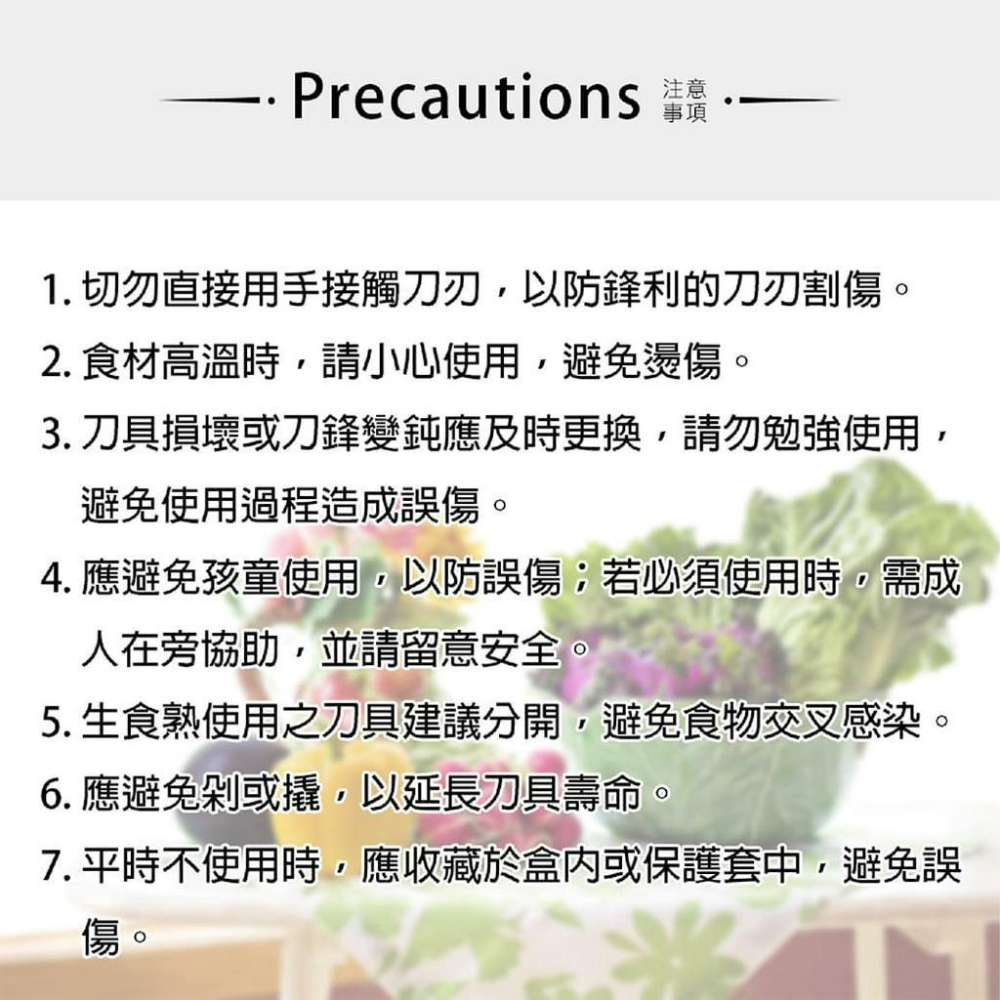 Precautions 注意事項

1. 切勿直接用手接觸刀刃，以防鋒利的刀刃割傷。
2. 食材高溫時，請小心使用，避免燙傷。
3. 刀具損壞或刀鋒變鈍應及時更換，請勿勉強使用，避免使用過程造成誤傷。
4. 應避免孩童使用，以防誤傷；若必須使用時，需成人在旁協助，並請留意安全。
5. 生食熟使用之刀具建議分開，避免食物交叉感染。
6. 應避免剁或撬，以延長刀具壽命。
7. 平時不使用時，應收藏於盒內或保護套中，避免誤傷。